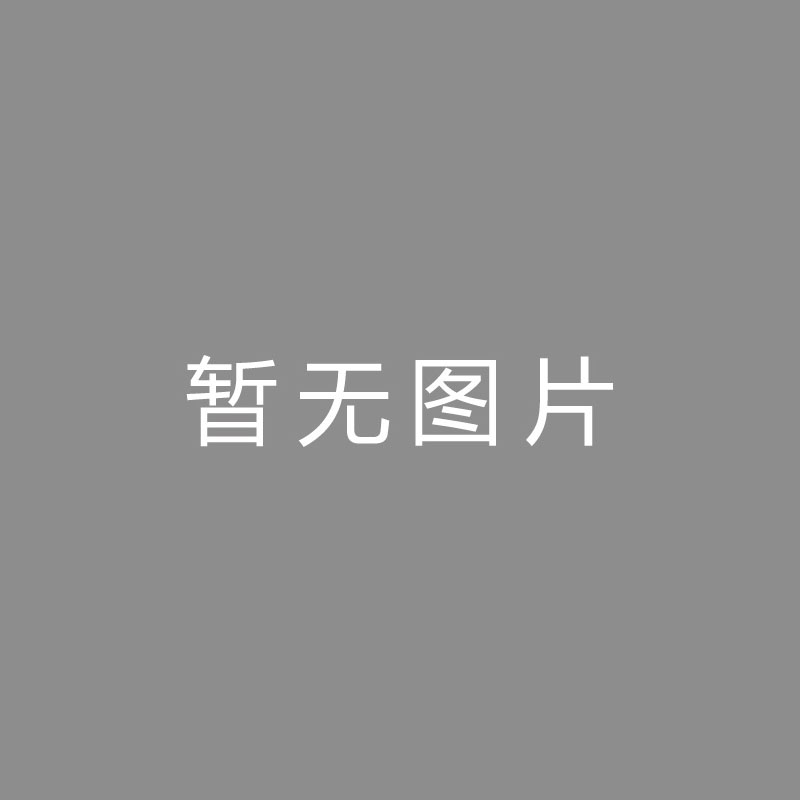 暂无图片